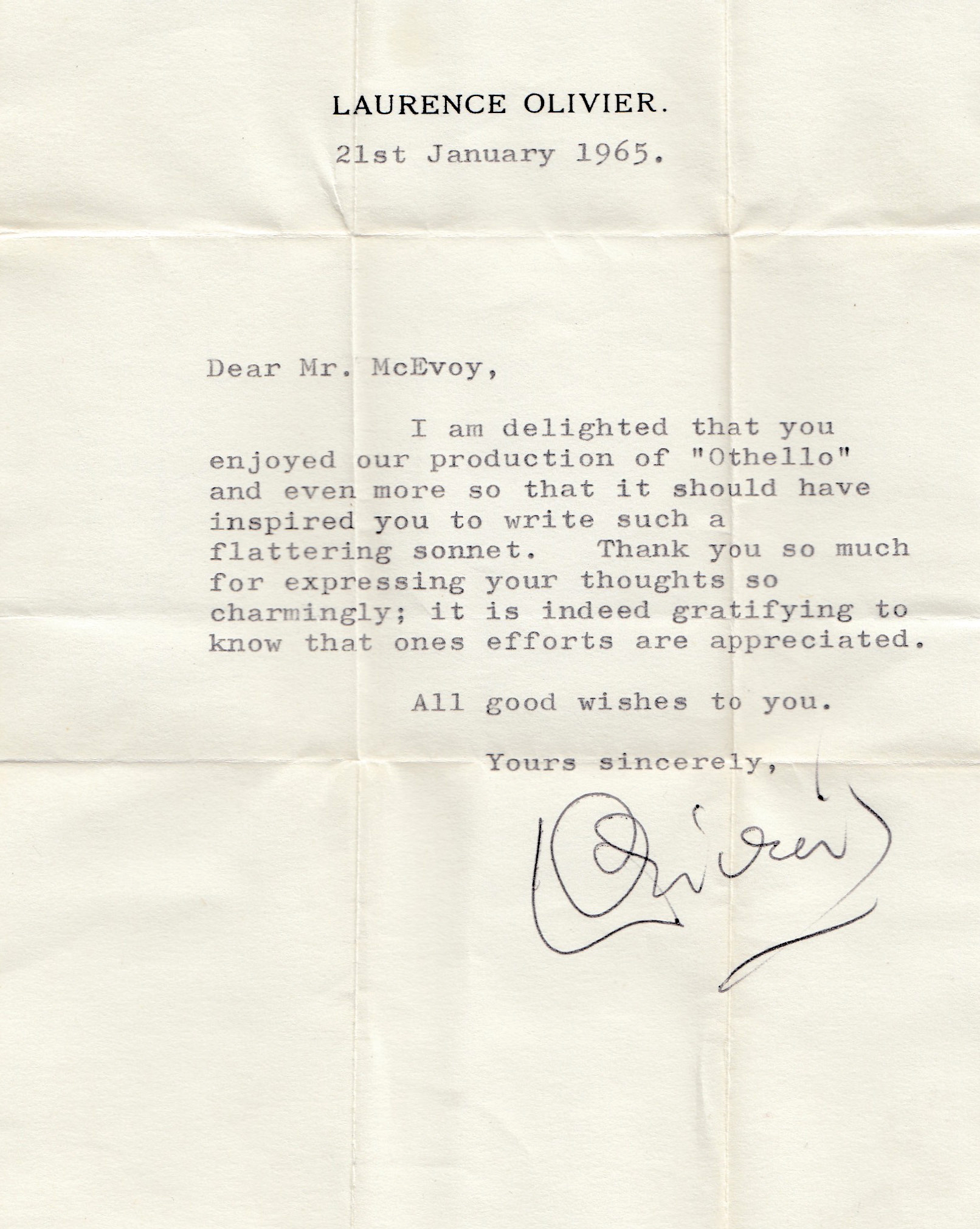 LAURENCE OLIVIER.

21st January 1965.

Dear Mr. McEvoy,

I am delighted that you enjoyed our production of "Othello" and even more so that it should have inspired you to write such a flattering sonnet. Thank you so much for expressing your thoughts so charmingly; it is indeed gratifying to know that ones efforts are appreciated.

All good wishes to you.

Yours sincerely,

Olivier